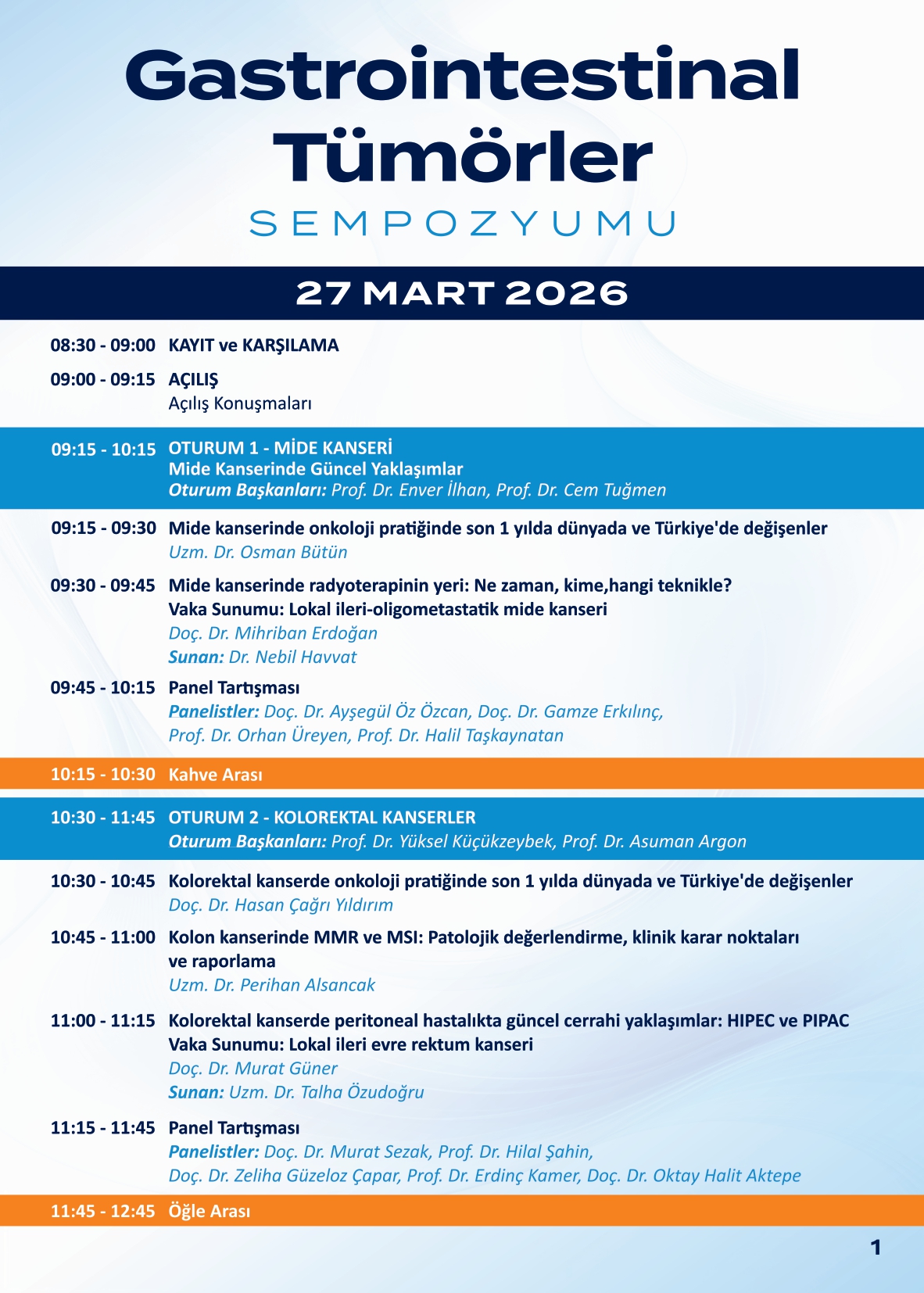 Gastrointestinal Tümörler
SEMPOZYUMU

27 MART 2026

08:30 - 09:00 KAYIT ve KARŞILAMA

09:00 - 09:15 AÇILIŞ
Açılış Konuşmaları

09:15 - 10:15 OTURUM 1 - MİDE KANSERİ
Mide Kanserinde Güncel Yaklaşımlar
Oturum Başkanları: Prof. Dr. Enver İlhan, Prof. Dr. Cem Tuğmen

09:15 - 09:30 Mide kanserinde onkoloji pratiğinde son 1 yılda dünyada ve Türkiye'de değişenler
Uzm. Dr. Osman Bütün

09:30 - 09:45 Mide kanserinde radyoterapinin yeri: Ne zaman, kime,hangi teknikle?
Vaka Sunumu: Lokal ileri-oligometastatik mide kanseri
Doç. Dr. Mihriban Erdoğan
Sunan: Dr. Nebil Havvat

09:45 - 10:15 Panel Tartışması
Panelistler: Doç. Dr. Ayşegül Öz Özcan, Doç. Dr. Gamze Erkılınç, Prof. Dr. Orhan Üreyen, Prof. Dr. Halil Taşkaynatan

10:15 - 10:30 Kahve Arası

10:30 - 11:45 OTURUM 2 - KOLOREKTAL KANSERLER
Oturum Başkanları: Prof. Dr. Yüksel Küçükzeybek, Prof. Dr. Asuman Argon

10:30 - 10:45 Kolorektal kanserde onkoloji pratiğinde son 1 yılda dünyada ve Türkiye'de değişenler
Doç. Dr. Hasan Çağrı Yıldırım

10:45 - 11:00 Kolon kanserinde MMR ve MSI: Patolojik değerlendirme, klinik karar noktaları ve raporlama
Uzm. Dr. Perihan Alsancak

11:00 - 11:15 Kolorektal kanserde peritoneal hastalıkta güncel cerrahi yaklaşımlar: HIPEC ve PIPAC
Vaka Sunumu: Lokal ileri evre rektum kanseri
Doç. Dr. Murat Güner
Sunan: Uzm. Dr. Talha Özudoğru

11:15 - 11:45 Panel Tartışması
Panelistler: Doç. Dr. Murat Sezak, Prof. Dr. Hilal Şahin, Doç. Dr. Zeliha Güzeloz Çapar, Prof. Dr. Erdinç Kamer, Doç. Dr. Oktay Halit Aktepe

11:45 - 12:45 Öğle Arası

1